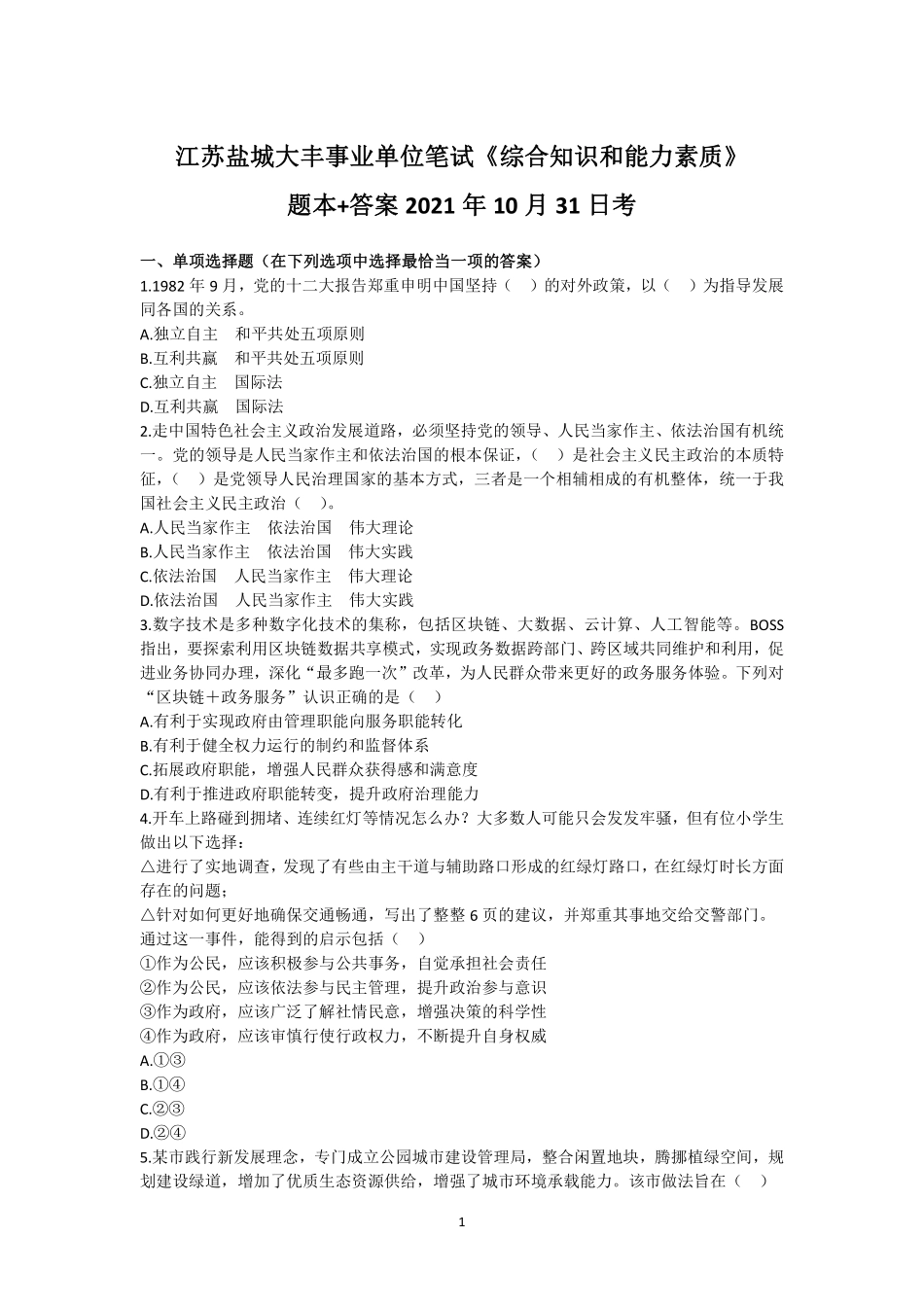 江苏盐城大丰事业单位笔试《综合知识和能力素质》

题本+答案 2021 年 10 月 31 日考

一、单项选择题（在下列选项中选择最恰当一项的答案）

1.1982 年 9 月，党的十二大报告郑重申明中国坚持（ ）的对外政策，以（ ）为指导发展同各国的关系。
A.独立自主 和平共处五项原则
B.互利共赢 和平共处五项原则
C.独立自主 国际法
D.互利共赢 国际法

2.走中国特色社会主义政治发展道路，必须坚持党的领导、人民当家作主、依法治国有机统一。党的领导是人民当家作主和依法治国的根本保证，（ ）是社会主义民主政治的本质特征，（ ）是党领导人民治理国家的基本方式，三者是一个相辅相成的有机整体，统一于我国社会主义民主政治（ ）。
A.人民当家作主 依法治国 伟大理论
B.人民当家作主 依法治国 伟大实践
C.依法治国 人民当家作主 伟大理论
D.依法治国 人民当家作主 伟大实践

3.数字技术是多种数字化技术的集称，包括区块链、大数据、云计算、人工智能等。BOSS 指出，要探索利用区块链数据共享模式，实现政务数据跨部门、跨区域共同维护和利用，促进业务协同办理，深化“最多跑一次”改革，为人民群众带来更好的政务服务体验。下列对“区块链＋政务服务”认识正确的是（ ）
A.有利于实现政府由管理职能向服务职能转化
B.有利于健全权力运行的制约和监督体系
C.拓展政府职能，增强人民群众获得感和满意度
D.有利于推进政府职能转变，提升政府治理能力

4.开车上路碰到拥堵、连续红灯等情况怎么办？大多数人可能只会发发牢骚，但有位小学生做出以下选择：
△进行了实地调查，发现了有些由主干道与辅助路口形成的红绿灯路口，在红绿灯时长方面存在的问题；
△针对如何更好地确保交通畅通，写出了整整 6 页的建议，并郑重其事地交给交警部门。
通过这一事件，能得到的启示包括（ ）
①作为公民，应该积极参与公共事务，自觉承担社会责任
②作为公民，应该依法参与民主管理，提升政治参与意识
③作为政府，应该广泛了解社情民意，增强决策的科学性
④作为政府，应该审慎行使行政权力，不断提升自身权威
A.①③
B.①④
C.②③
D.②④

5.某市践行新发展理念，专门成立公园城市建设管理局，整合闲置地块，腾挪植绿空间，规划建设绿道，增加了优质生态资源供给，增强了城市环境承载能力。该市做法旨在（ ）

1